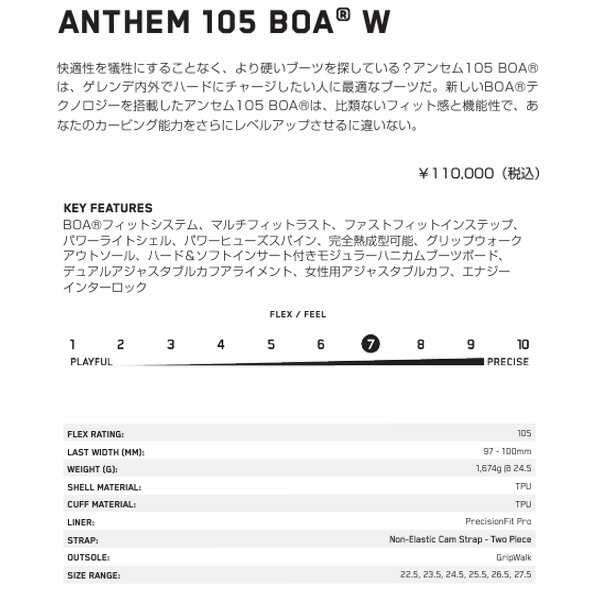 ANTHEM 105 BOA® W

快適性を犠牲にすることなく、より硬いブーツを探している？アンセム105 BOA®は、ゲレンデ内外でハードにチャージしたい人に最適なブーツだ。新しいBOA®テクノロジーを搭載したアンセム105 BOA®は、比類ないフィット感と機能性で、あなたのカービング能力をさらにレベルアップさせるに違いない。

¥110,000（税込）

KEY FEATURES
BOA®フィットシステム、マルチフィットラスト、ファストフィットインステップ、パワーライトシェル、パワーヒューズスパイン、完全熱成型可能、グリップウォークアウトソール、ハード＆ソフトインサート付きモジュラーハニカムブーツボード、デュアルアジャスタブルカフアライメント、女性用アジャスタブルカフ、エナジーインターロック

FLEX / FEEL

1 2 3 4 5 6 7 8 9 10
PLAYFUL PRECISE

FLEX RATING: 105
LAST WIDTH (MM): 97 - 100mm
WEIGHT (G): 1,674g @ 24.5
SHELL MATERIAL: TPU
CUFF MATERIAL: TPU
LINER: PrecisionFit Pro
STRAP: Non-Elastic Cam Strap - Two Piece
OUTSOLE: GripWalk
SIZE RANGE: 22.5, 23.5, 24.5, 25.5, 26.5, 27.5